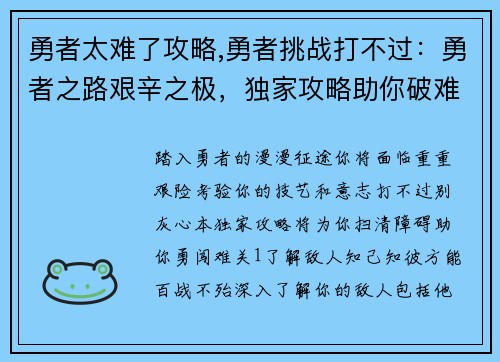 勇者太难了攻略,勇者挑战打不过：勇者之路艰辛之极，独家攻略助你破难

踏入勇者的漫漫征途你将面临重重艰险考验你的技艺和意志打不过别灰心本独家攻略将为你扫清障碍助你勇闯难关1了解敌人知己知彼方能百战不殆深入了解你的敌人包括他